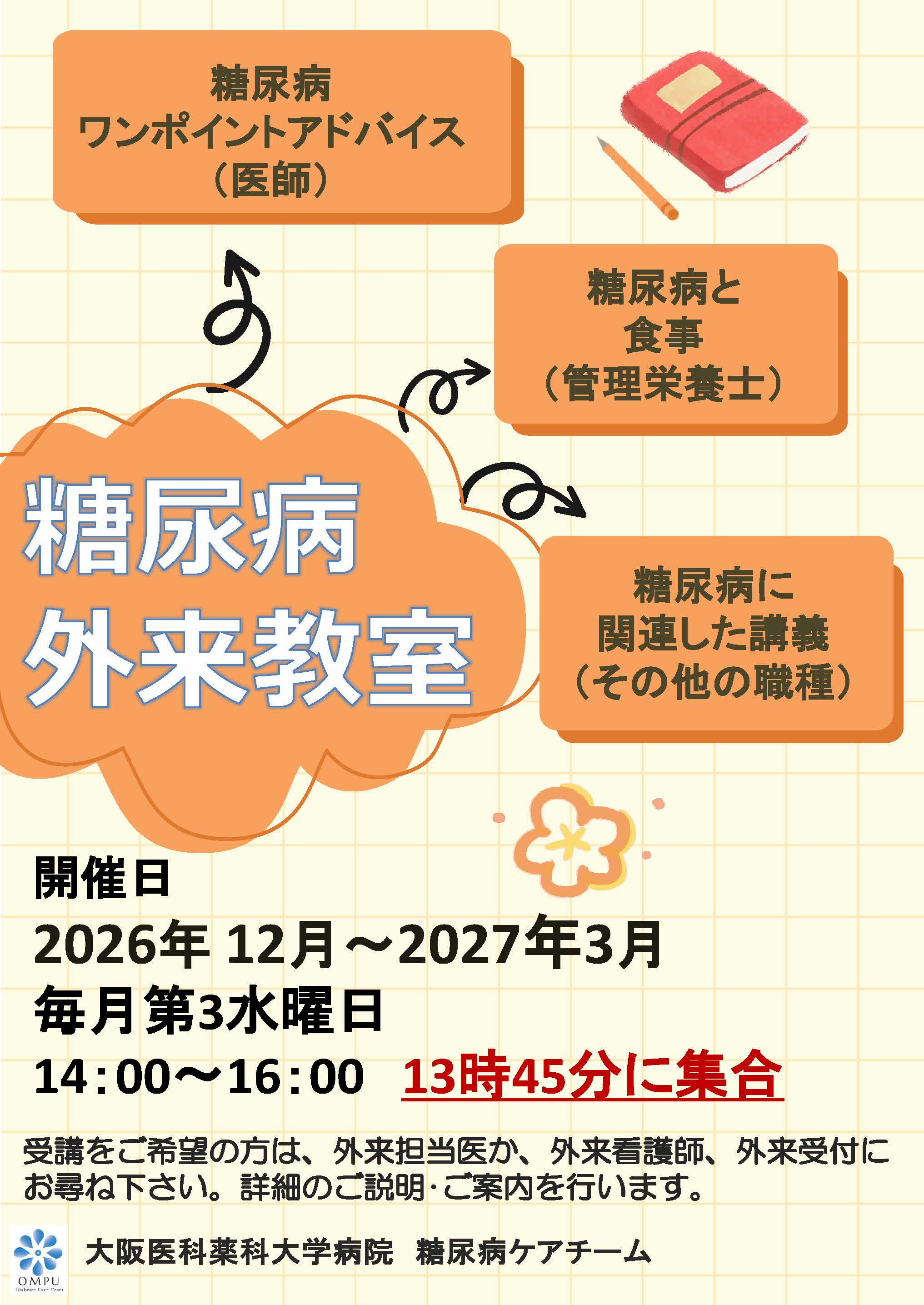 糖尿病
ワンポイントアドバイス
（医師）

糖尿病と
食事
（管理栄養士）

糖尿病
外来教室

糖尿病に
関連した講義
（その他の職種）

開催日
2026年 12月～2027年3月
毎月第3水曜日
14：00～16：00　13時45分に集合

受講をご希望の方は、外来担当医か、外来看護師、外来受付にお尋ね下さい。詳細のご説明･ご案内を行います。

OMPU
Diabetes Care Team
大阪医科薬科大学病院　糖尿病ケアチーム